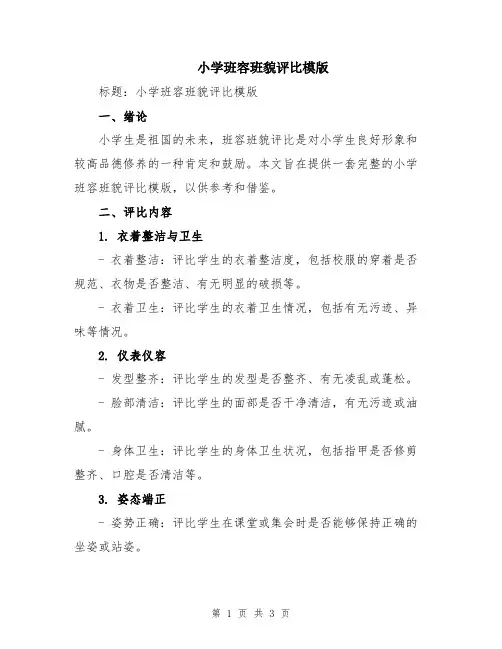 小学班容班貌评比模版

标题：小学班容班貌评比模版

一、绪论

小学生是祖国的未来，班容班貌评比是对小学生良好形象和较高品德修养的一种肯定和鼓励。本文旨在提供一套完整的小学班容班貌评比模版，以供参考和借鉴。

二、评比内容

1. 衣着整洁与卫生

- 衣着整洁：评比学生的衣着整洁度，包括校服的穿着是否规范、衣物是否整洁、有无明显的破损等。

- 衣着卫生：评比学生的衣着卫生情况，包括有无污迹、异味等情况。

2. 仪表仪容

- 发型整齐：评比学生的发型是否整齐、有无凌乱或蓬松。

- 脸部清洁：评比学生的面部是否干净清洁，有无污迹或油腻。

- 身体卫生：评比学生的身体卫生状况，包括指甲是否修剪整齐、口腔是否清洁等。

3. 姿态端正

- 姿势正确：评比学生在课堂或集会时是否能够保持正确的坐姿或站姿。

第 1 页 共 3 页